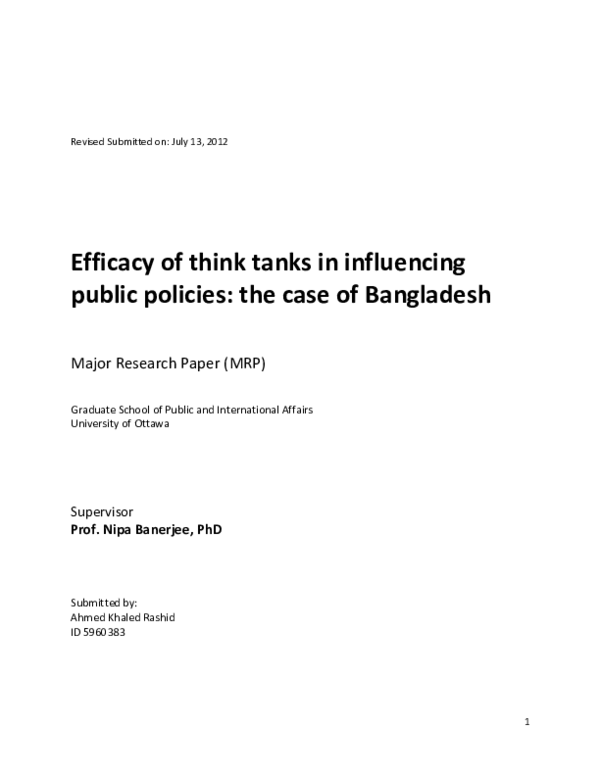 Revised Submitted on: July 13, 2012

Efficacy of think tanks in influencing public policies: the case of Bangladesh

Major Research Paper (MRP)

Graduate School of Public and International Affairs
University of Ottawa

Supervisor
Prof. Nipa Banerjee, PhD

Submitted by:
Ahmed Khaled Rashid
ID 5960383

1